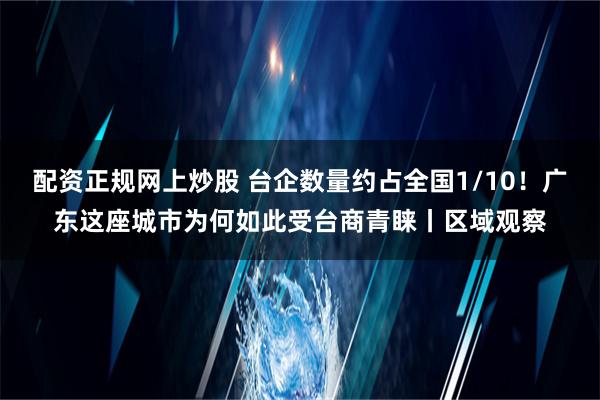 配资正规网上炒股 台企数量约占全国1/10！广东这座城市为何如此受台商青睐丨区域观察